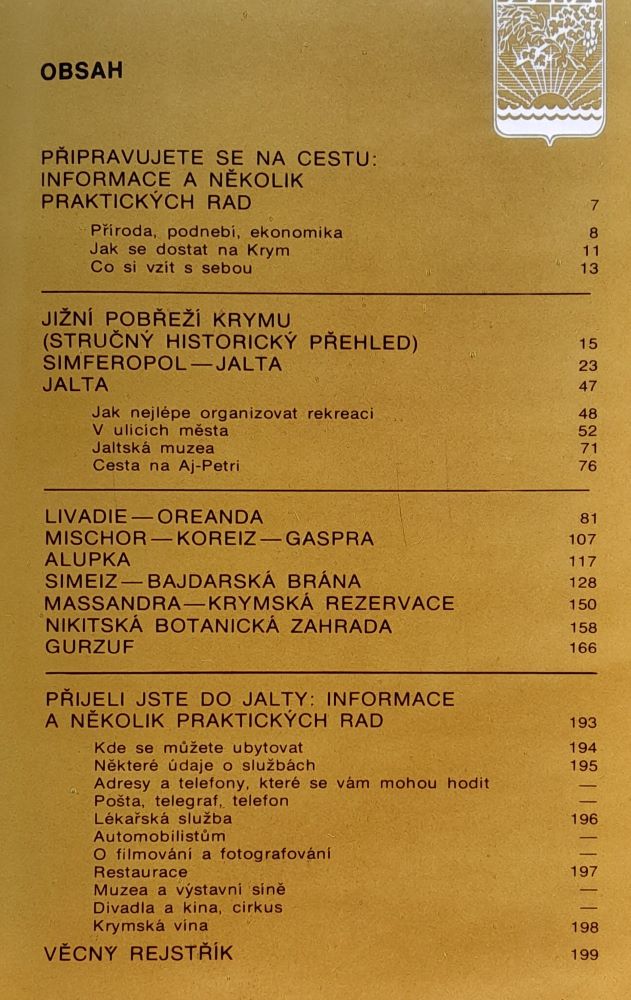 OBSAH

PŘIPRAVUJETE SE NA CESTU: INFORMACE A NĚKOLIK PRAKTICKÝCH RAD 7

Příroda, podnebí, ekonomika 8
Jak se dostat na Krym 11
Co si vzít s sebou 13

JIŽNÍ POBŘEŽÍ KRYMU (STRUČNÝ HISTORICKÝ PŘEHLED) 15
SIMFEROPOL—JALTA 23
JALTA 47

Jak nejlépe organizovat rekreaci 48
V ulicích města 52
Jaltská muzea 71
Cesta na Aj-Petri 76

LIVADIE—OREANDA 81
MISCHOR—KOREIZ—GASPRA 107
ALUPKA 117
SIMEIZ—BAJDARSKÁ BRÁNA 128
MASSANDRA—KRYMSKÁ REZERVACE 150
NIKITSKÁ BOTANICKÁ ZAHRADA 158
GURZUF 166

PŘIJELI JSTE DO JALTY: INFORMACE A NĚKOLIK PRAKTICKÝCH RAD 193

Kde se můžete ubytovat 194
Některé údaje o službách 195
Adresy a telefony, které se vám mohou hodit —
Pošta, telegraf, telefon —
Lékařská služba 196
Automobilistům —
O filmování a fotografování —
Restaurace 197
Muzea a výstavní síně —
Divadla a kina, cirkus —
Krymská vína 198

VĚCNÝ REJSTŘÍK 199